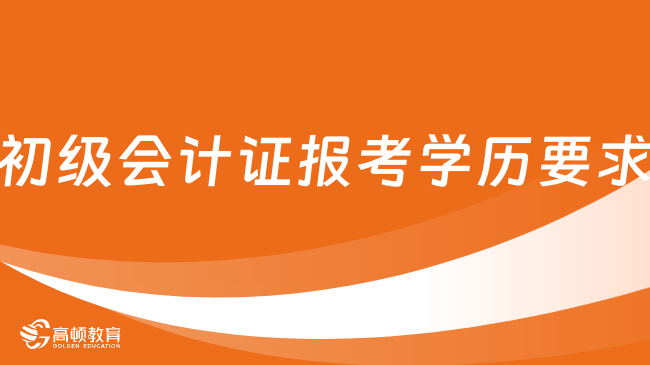 初级会计证报考学历要求

高顿教育
GOLDEN EDUCATION